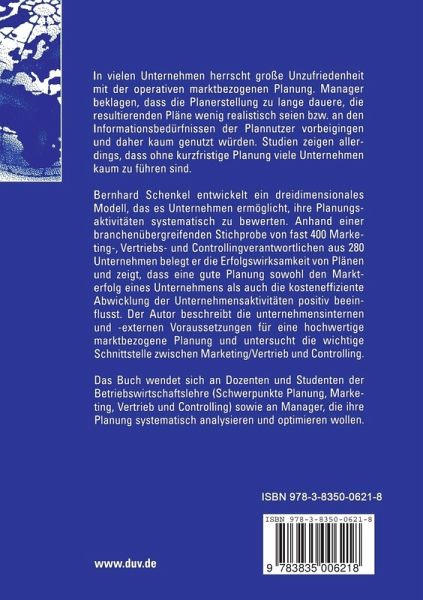 In vielen Unternehmen herrscht große Unzufriedenheit mit der operativen marktbezogenen Planung. Manager beklagen, dass die Planerstellung zu lange dauere, die resultierenden Pläne wenig realistisch seien bzw. an den Informationsbedürfnissen der Plannutzer vorbeigingen und daher kaum genutzt würden. Studien zeigen allerdings, dass ohne kurzfristige Planung viele Unternehmen kaum zu führen sind.

Bernhard Schenkel entwickelt ein dreidimensionales Modell, das es Unternehmen ermöglicht, ihre Planungsaktivitäten systematisch zu bewerten. Anhand einer branchenübergreifenden Stichprobe von fast 400 Marketing-, Vertriebs- und Controllingverantwortlichen aus 280 Unternehmen belegt er die Erfolgswirksamkeit von Plänen und zeigt, dass eine gute Planung sowohl den Markterfolg eines Unternehmens als auch die kosteneffiziente Abwicklung der Unternehmensaktivitäten positiv beeinflusst. Der Autor beschreibt die unternehmensinternen und -externen Voraussetzungen für eine hochwertige marktbezogene Planung und untersucht die wichtige Schnittstelle zwischen Marketing/Vertrieb und Controlling.

Das Buch wendet sich an Dozenten und Studenten der Betriebswirtschaftslehre (Schwerpunkte Planung, Marketing, Vertrieb und Controlling) sowie an Manager, die ihre Planung systematisch analysieren und optimieren wollen.

ISBN 978-3-8350-0621-8

ISBN 978-3-8350-0621-8

9 783835 006218

www.duv.de